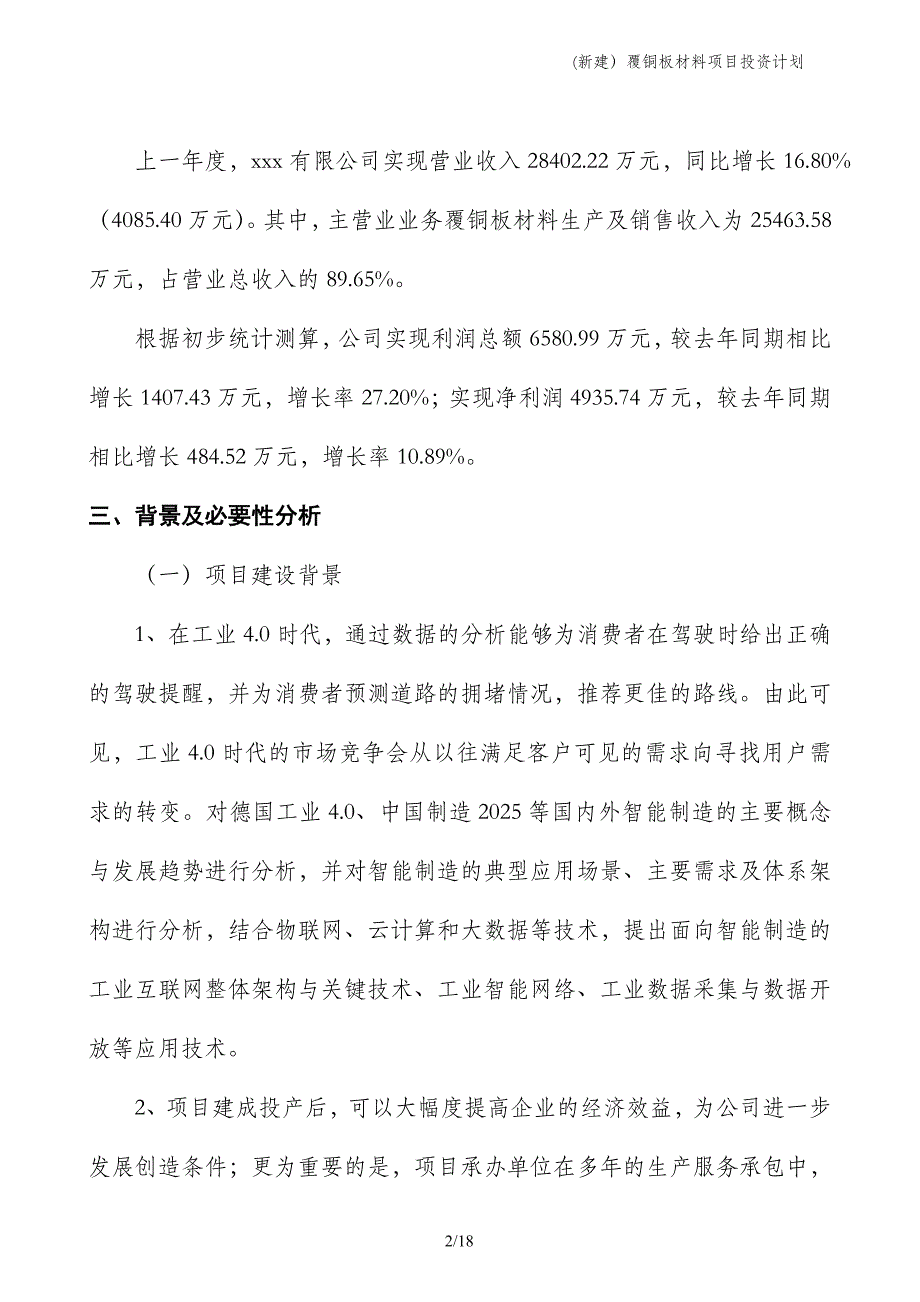 (新建）覆铜板材料项目投资计划

上一年度，xxx 有限公司实现营业收入 28402.22 万元，同比增长 16.80%（4085.40 万元）。其中，主营业业务覆铜板材料生产及销售收入为 25463.58 万元，占营业总收入的 89.65%。

根据初步统计测算，公司实现利润总额 6580.99 万元，较去年同期相比增长 1407.43 万元，增长率 27.20%；实现净利润 4935.74 万元，较去年同期相比增长 484.52 万元，增长率 10.89%。

三、背景及必要性分析

（一）项目建设背景

1、在工业 4.0 时代，通过数据的分析能够为消费者在驾驶时给出正确的驾驶提醒，并为消费者预测道路的拥堵情况，推荐更佳的路线。由此可见，工业 4.0 时代的市场竞争会从以往满足客户可见的需求向寻找用户需求的转变。对德国工业 4.0、中国制造 2025 等国内外智能制造的主要概念与发展趋势进行分析，并对智能制造的典型应用场景、主要需求及体系架构进行分析，结合物联网、云计算和大数据等技术，提出面向智能制造的工业互联网整体架构与关键技术、工业智能网络、工业数据采集与数据开放等应用技术。

2、项目建成投产后，可以大幅度提高企业的经济效益，为公司进一步发展创造条件；更为重要的是，项目承办单位在多年的生产服务承包中，

2/18